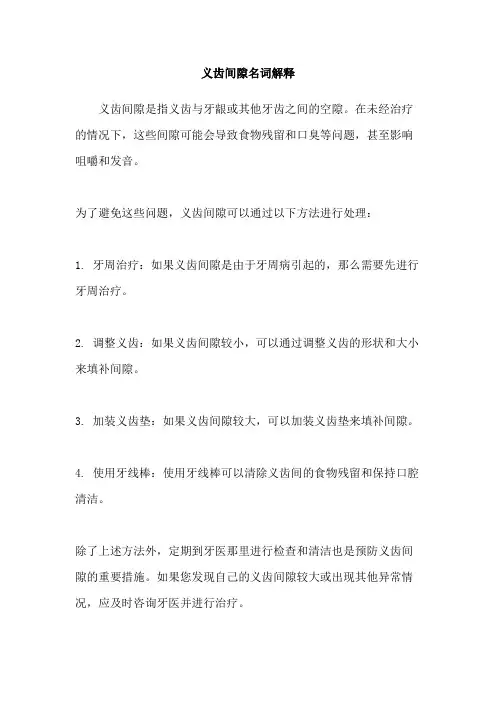 义齿间隙名词解释

义齿间隙是指义齿与牙龈或其他牙齿之间的空隙。在未经治疗的情况下，这些间隙可能会导致食物残留和口臭等问题，甚至影响咀嚼和发音。

为了避免这些问题，义齿间隙可以通过以下方法进行处理：

1. 牙周治疗：如果义齿间隙是由于牙周病引起的，那么需要先进行牙周治疗。

2. 调整义齿：如果义齿间隙较小，可以通过调整义齿的形状和大小来填补间隙。

3. 加装义齿垫：如果义齿间隙较大，可以加装义齿垫来填补间隙。

4. 使用牙线棒：使用牙线棒可以清除义齿间的食物残留和保持口腔清洁。

除了上述方法外，定期到牙医那里进行检查和清洁也是预防义齿间隙的重要措施。如果您发现自己的义齿间隙较大或出现其他异常情况，应及时咨询牙医并进行治疗。